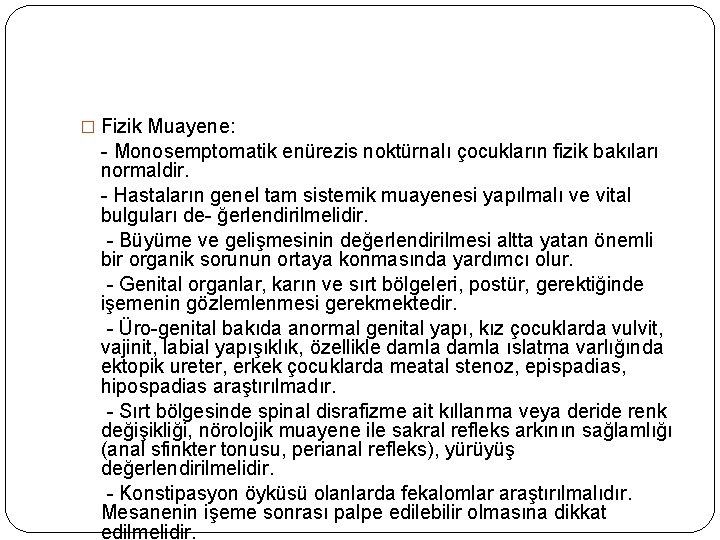 □ Fizik Muayene:

- Monosemptomatik enürezis noktürnalı çocukların fizik bakıları normaldir.

- Hastaların genel tam sistemik muayenesi yapılmalı ve vital bulguları de- ğerlendirilmelidir.

- Büyüme ve gelişmesinin değerlendirilmesi altta yatan önemli bir organik sorunun ortaya konmasında yardımcı olur.

- Genital organlar, karın ve sırt bölgeleri, postür, gerektiğinde işemenin gözlemlenmesi gerekmektedir.

- Üro-genital bakıda anormal genital yapı, kız çocuklarda vulvit, vajinit, labial yapışıklık, özellikle damla damla ıslatma varlığında ektopik ureter, erkek çocuklarda meatal stenoz, epispadias, hipospadias araştırılmadır.

- Sırt bölgesinde spinal disrafizme ait kıllanma veya deride renk değişikliği, nörolojik muayene ile sakral refleks arkının sağlamlığı (anal sfinkter tonusu, perianal refleks), yürüyüş değerlendirilmelidir.

- Konstipasyon öyküsü olanlarda fekalomlar araştırılmalıdır. Mesanenin işeme sonrası palpe edilebilir olmasına dikkat edilmelidir.